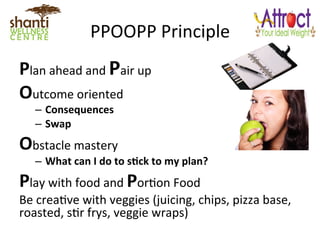 shanti WELLNESS CENTRE

PPOOPP Principle

Attract Your Ideal Weight

Plan ahead and Pair up

Outcome oriented
– Consequences
– Swap

Obstacle mastery
– What can I do to stick to my plan?

Play with food and Portion Food

Be creative with veggies (juicing, chips, pizza base, roasted, stir frys, veggie wraps)